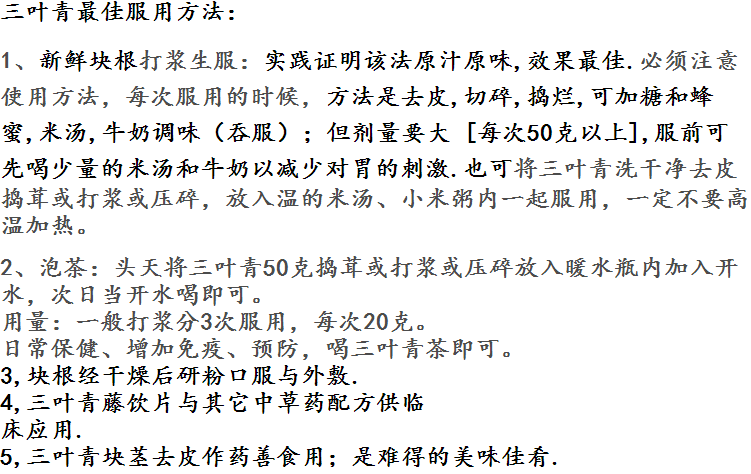 三叶青最佳服用方法：

1、新鲜块根打浆生服：实践证明该法原汁原味，效果最佳.必须注意使用方法，每次服用的时候，方法是去皮，切碎，捣烂，可加糖和蜂蜜，米汤，牛奶调味（吞服）；但剂量要大 [每次50克以上]，服前可先喝少量的米汤和牛奶以减少对胃的刺激.也可将三叶青洗干净去皮捣茸或打浆或压碎，放入温的米汤、小米粥内一起服用，一定不要高温加热。

2、泡茶：头天将三叶青50克捣茸或打浆或压碎放入暖水瓶内加入开水，次日当开水喝即可。
用量：一般打浆分3次服用，每次20克。
日常保健、增加免疫、预防，喝三叶青茶即可。
3，块根经干燥后研粉口服与外敷.
4，三叶青藤饮片与其它中草药配方供临床应用.
5，三叶青块茎去皮作药善食用；是难得的美味佳肴.